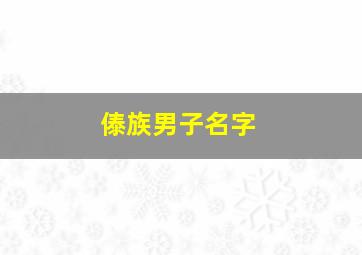 傣族男子名字